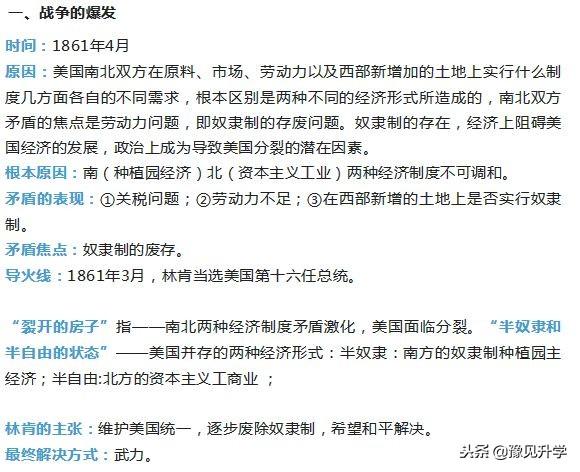 一、战争的爆发

时间：1861年4月

原因：美国南北双方在原料、市场、劳动力以及西部新增加的土地上实行什么制度几方面各自的不同需求，根本区别是两种不同的经济形式所造成的，南北双方矛盾的焦点是劳动力问题，即奴隶制的存废问题。奴隶制的存在，经济上阻碍美国经济的发展，政治上成为导致美国分裂的潜在因素。

根本原因：南（种植园经济）北（资本主义工业）两种经济制度不可调和。

矛盾的表现：①关税问题；②劳动力不足；③在西部新增的土地上是否实行奴隶制。

矛盾焦点：奴隶制的废存。

导火线：1861年3月，林肯当选美国第十六任总统。

“裂开的房子”指——南北两种经济制度矛盾激化，美国面临分裂。“半奴隶和半自由的状态”——美国并存的两种经济形式：半奴隶：南方的奴隶制种植园主经济；半自由:北方的资本主义工商业 ；

林肯的主张：维护美国统一，逐步废除奴隶制，希望和平解决。

最终解决方式：武力。

头条 @豫见升学